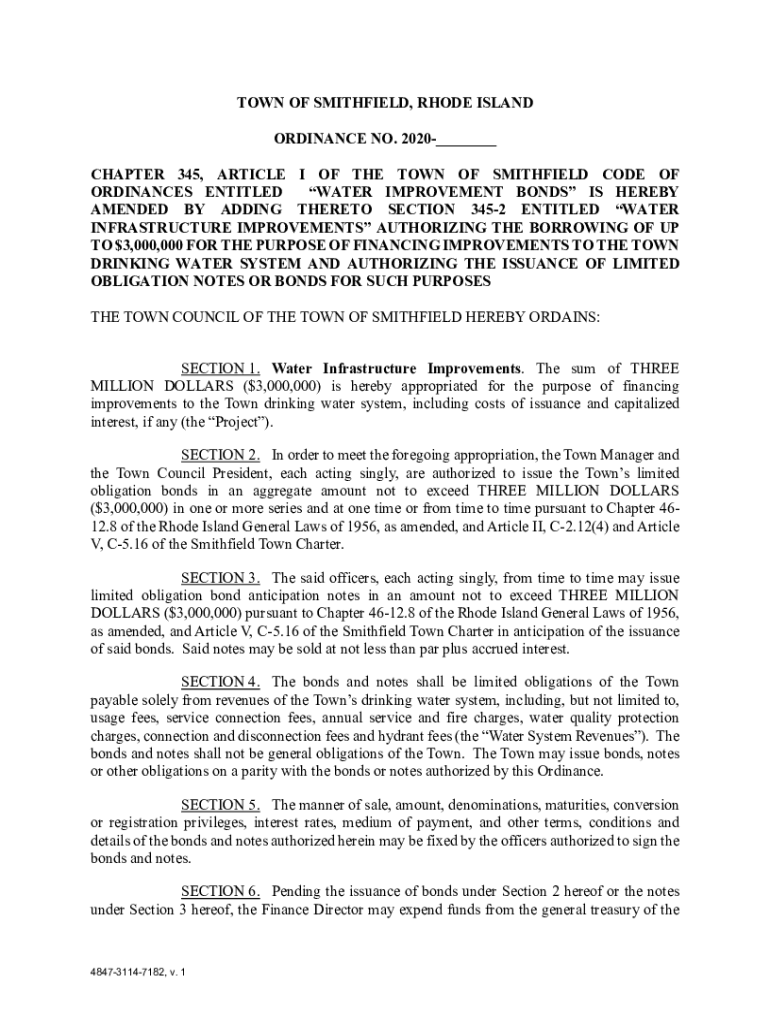 TOWN OF SMITHFIELD, RHODE ISLAND

ORDINANCE NO. 2020-________

CHAPTER 345, ARTICLE I OF THE TOWN OF SMITHFIELD CODE OF ORDINANCES ENTITLED "WATER IMPROVEMENT BONDS" IS HEREBY AMENDED BY ADDING THERETO SECTION 345-2 ENTITLED "WATER INFRASTRUCTURE IMPROVEMENTS" AUTHORIZING THE BORROWING OF UP TO $3,000,000 FOR THE PURPOSE OF FINANCING IMPROVEMENTS TO THE TOWN DRINKING WATER SYSTEM AND AUTHORIZING THE ISSUANCE OF LIMITED OBLIGATION NOTES OR BONDS FOR SUCH PURPOSES

THE TOWN COUNCIL OF THE TOWN OF SMITHFIELD HEREBY ORDAINS:

SECTION 1. Water Infrastructure Improvements. The sum of THREE MILLION DOLLARS ($3,000,000) is hereby appropriated for the purpose of financing improvements to the Town drinking water system, including costs of issuance and capitalized interest, if any (the "Project").

SECTION 2. In order to meet the foregoing appropriation, the Town Manager and the Town Council President, each acting singly, are authorized to issue the Town's limited obligation bonds in an aggregate amount not to exceed THREE MILLION DOLLARS ($3,000,000) in one or more series and at one time or from time to time pursuant to Chapter 46-12.8 of the Rhode Island General Laws of 1956, as amended, and Article II, C-2.12(4) and Article V, C-5.16 of the Smithfield Town Charter.

SECTION 3. The said officers, each acting singly, from time to time may issue limited obligation bond anticipation notes in an amount not to exceed THREE MILLION DOLLARS ($3,000,000) pursuant to Chapter 46-12.8 of the Rhode Island General Laws of 1956, as amended, and Article V, C-5.16 of the Smithfield Town Charter in anticipation of the issuance of said bonds. Said notes may be sold at not less than par plus accrued interest.

SECTION 4. The bonds and notes shall be limited obligations of the Town payable solely from revenues of the Town's drinking water system, including, but not limited to, usage fees, service connection fees, annual service and fire charges, water quality protection charges, connection and disconnection fees and hydrant fees (the "Water System Revenues"). The bonds and notes shall not be general obligations of the Town. The Town may issue bonds, notes or other obligations on a parity with the bonds or notes authorized by this Ordinance.

SECTION 5. The manner of sale, amount, denominations, maturities, conversion or registration privileges, interest rates, medium of payment, and other terms, conditions and details of the bonds and notes authorized herein may be fixed by the officers authorized to sign the bonds and notes.

SECTION 6. Pending the issuance of bonds under Section 2 hereof or the notes under Section 3 hereof, the Finance Director may expend funds from the general treasury of the

4847-3114-7182, v. 1